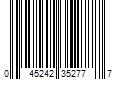 0 45242 35277 7